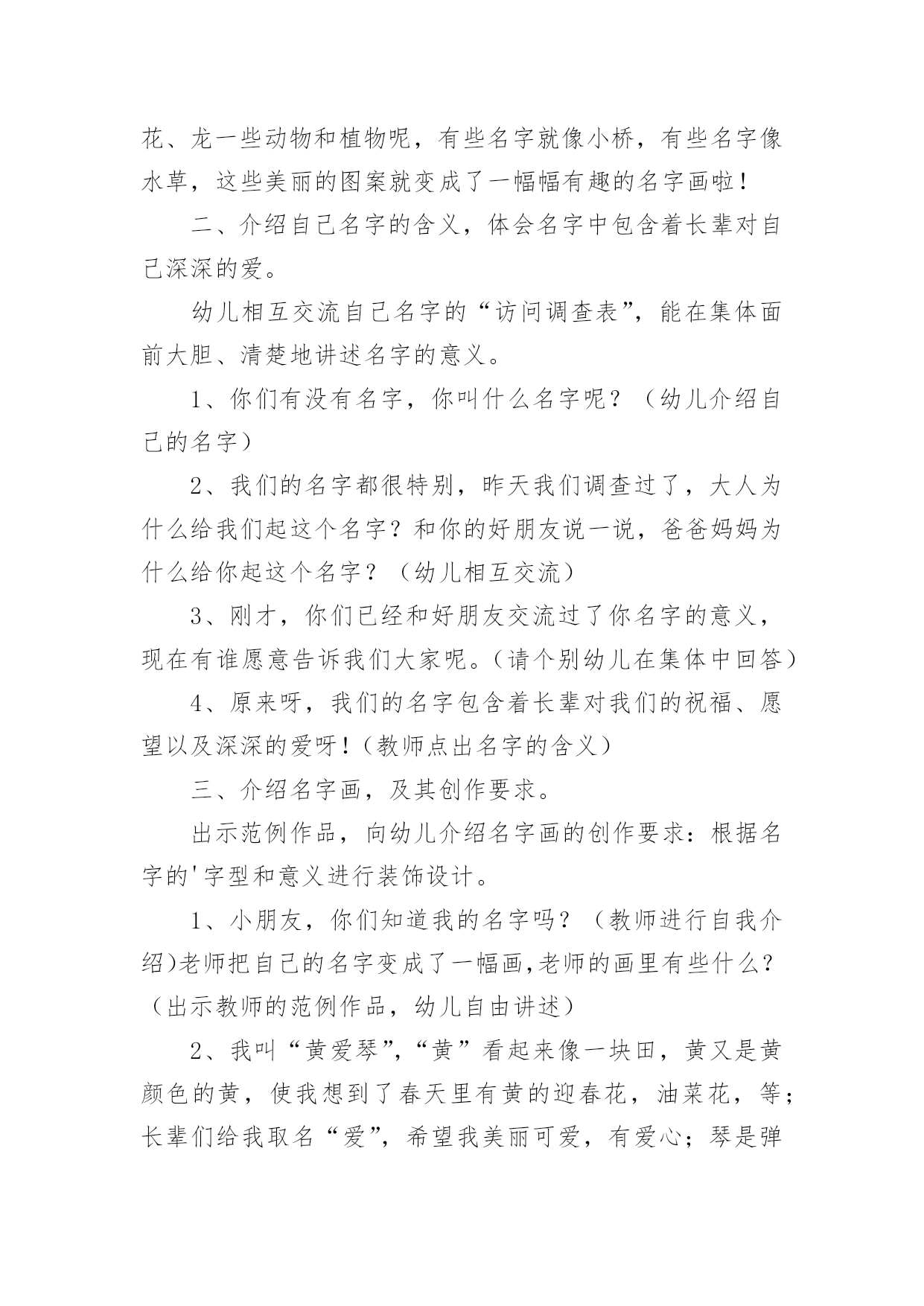 花、龙一些动物和植物呢，有些名字就像小桥，有些名字像水草，这些美丽的图案就变成了一幅幅有趣的名字画啦！

二、介绍自己名字的含义，体会名字中包含着长辈对自己深深的爱。

幼儿相互交流自己名字的“访问调查表”，能在集体面前大胆、清楚地讲述名字的意义。

1、你们有没有名字，你叫什么名字呢？（幼儿介绍自己的名字）

2、我们的名字都很特别，昨天我们调查过了，大人为什么给我们起这个名字？和你的好朋友说一说，爸爸妈妈为什么给你起这个名字？（幼儿相互交流）

3、刚才，你们已经和好朋友交流过了你名字的意义，现在有谁愿意告诉我们大家呢。（请个别幼儿在集体中回答）

4、原来呀，我们的名字包含着长辈对我们的祝福、愿望以及深深的爱呀！（教师点出名字的含义）

三、介绍名字画，及其创作要求。

出示范例作品，向幼儿介绍名字画的创作要求：根据名字的'字型和意义进行装饰设计。

1、小朋友，你们知道我的名字吗？（教师进行自我介绍)老师把自己的名字变成了一幅画,老师的画里有些什么？（出示教师的范例作品，幼儿自由讲述）

2、我叫“黄爱琴”,“黄”看起来像一块田，黄又是黄颜色的黄，使我想到了春天里有黄的迎春花，油菜花，等；长辈们给我取名“爱”，希望我美丽可爱，有爱心；琴是弹